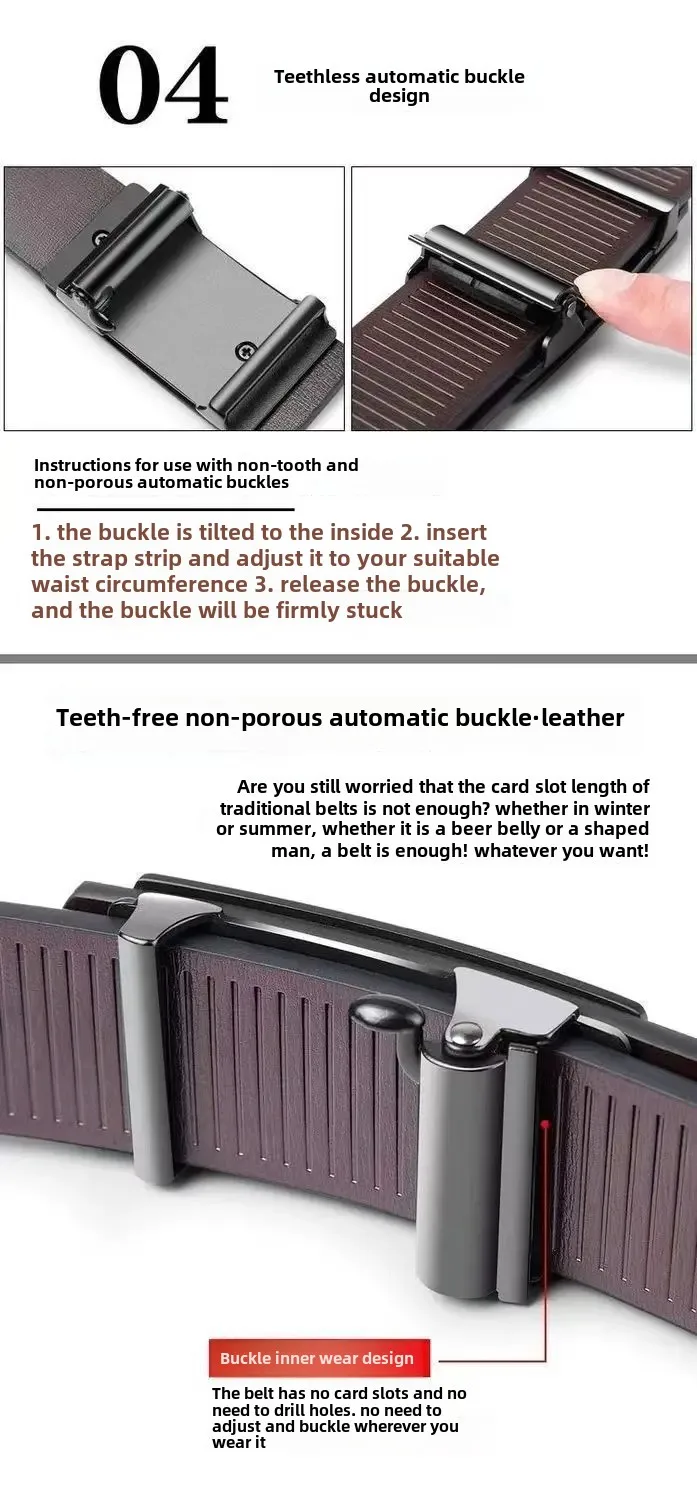 04

Teethless automatic buckle design

Instructions for use with non-tooth and non-porous automatic buckles

1. the buckle is tilted to the inside 2. insert the strap strip and adjust it to your suitable waist circumference 3. release the buckle, and the buckle will be firmly stuck

Teeth-free non-porous automatic buckle·leather

Are you still worried that the card slot length of traditional belts is not enough? whether in winter or summer, whether it is a beer belly or a shaped man, a belt is enough! whatever you want!

Buckle inner wear design

The belt has no card slots and no need to drill holes. no need to adjust and buckle wherever you wear it